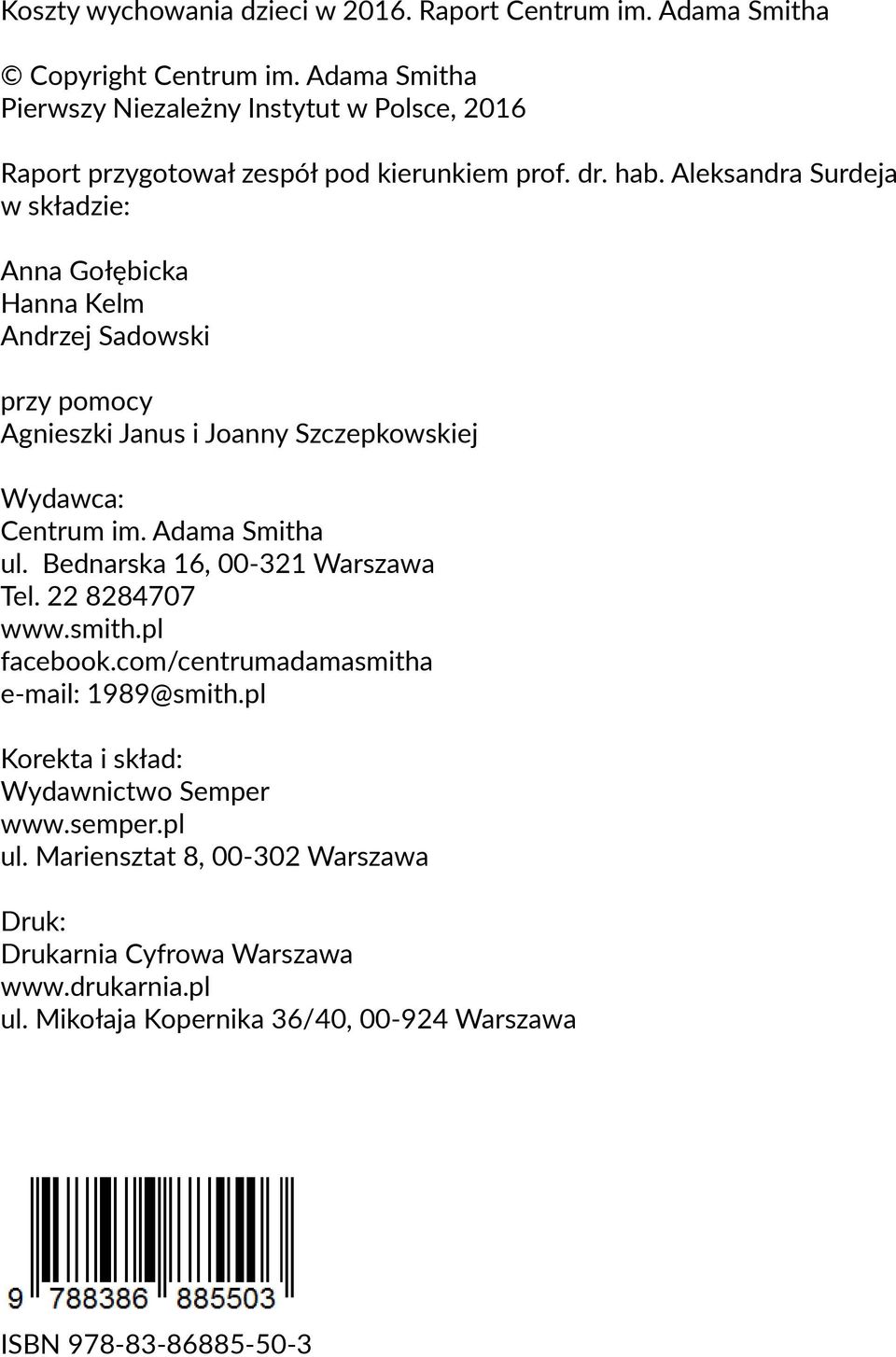 Koszty wychowania dzieci w 2016. Raport Centrum im. Adama Smitha

© Copyright Centrum im. Adama Smitha
Pierwszy Niezależny Instytut w Polsce, 2016

Raport przygotował zespół pod kierunkiem prof. dr. hab. Aleksandra Surdeja w składzie:

Anna Gołębicka
Hanna Kelm
Andrzej Sadowski

przy pomocy
Agnieszki Janus i Joanny Szczepkowskiej

Wydawca:
Centrum im. Adama Smitha
ul. Bednarska 16, 00-321 Warszawa
Tel. 22 8284707
www.smith.pl
facebook.com/centrumadamasmitha
e-mail: 1989@smith.pl

Korekta i skład:
Wydawnictwo Semper
www.semper.pl
ul. Mariensztat 8, 00-302 Warszawa

Druk:
Drukarnia Cyfrowa Warszawa
www.drukarnia.pl
ul. Mikołaja Kopernika 36/40, 00-924 Warszawa

9 788386 885503

ISBN 978-83-86885-50-3